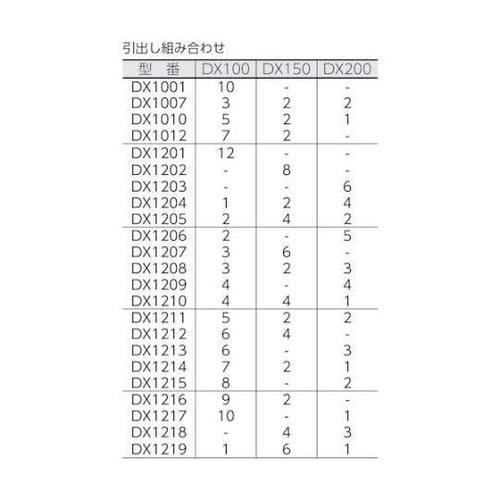 引出し組み合わせ

| 型　番 | DX100 | DX150 | DX200 |
|---|---|---|---|
| DX1001 | 10 | - | - |
| DX1007 | 3 | 2 | 2 |
| DX1010 | 5 | 2 | 1 |
| DX1012 | 7 | 2 | - |
| DX1201 | 12 | - | - |
| DX1202 | - | 8 | - |
| DX1203 | - | - | 6 |
| DX1204 | 1 | 2 | 4 |
| DX1205 | 2 | 4 | 2 |
| DX1206 | 2 | - | 5 |
| DX1207 | 3 | 6 | - |
| DX1208 | 3 | 2 | 3 |
| DX1209 | 4 | - | 4 |
| DX1210 | 4 | 4 | 1 |
| DX1211 | 5 | 2 | 2 |
| DX1212 | 6 | 4 | - |
| DX1213 | 6 | - | 3 |
| DX1214 | 7 | 2 | 1 |
| DX1215 | 8 | - | 2 |
| DX1216 | 9 | 2 | - |
| DX1217 | 10 | - | 1 |
| DX1218 | - | 4 | 3 |
| DX1219 | 1 | 6 | 1 |